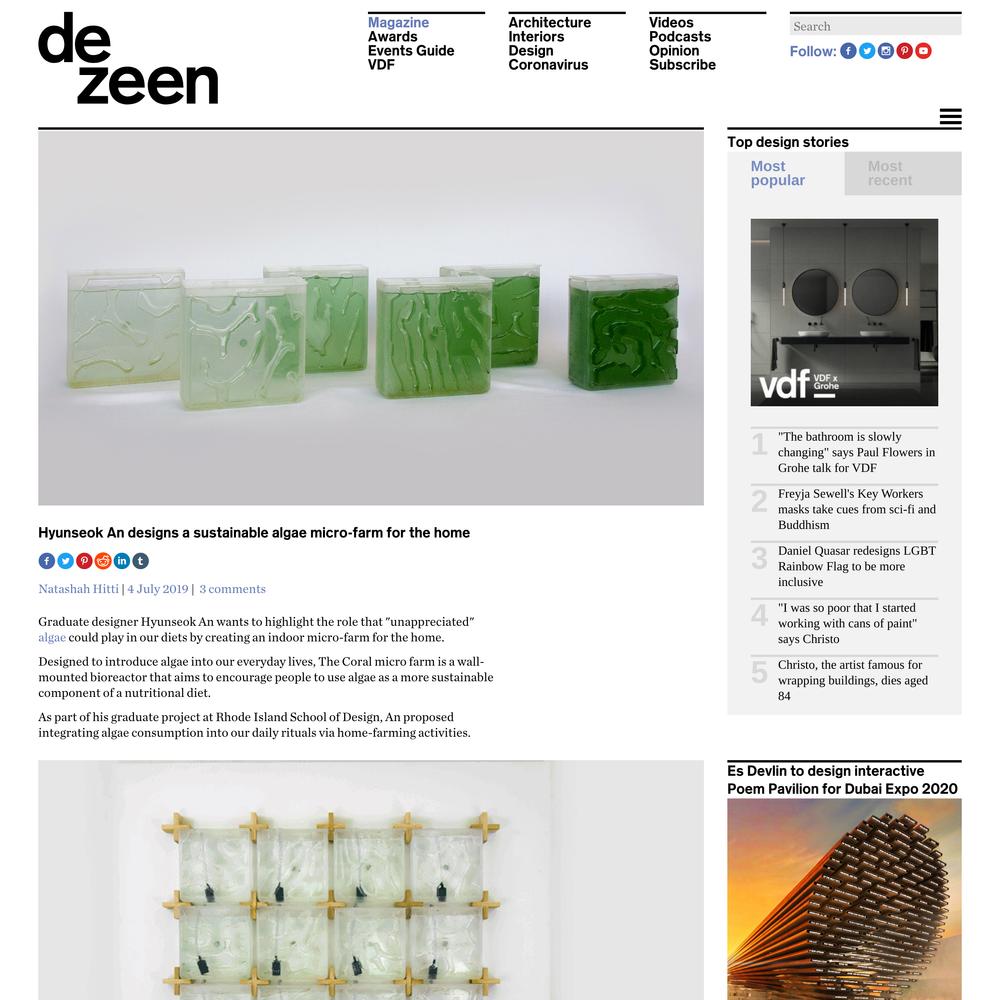 de
zeen

Magazine
Awards
Events Guide
VDF

Architecture
Interiors
Design
Coronavirus

Videos
Podcasts
Opinion
Subscribe

Search

Follow:

Hyunseok An designs a sustainable algae micro-farm for the home

Natashah Hitti | 4 July 2019 | 3 comments

Graduate designer Hyunseok An wants to highlight the role that "unappreciated" algae could play in our diets by creating an indoor micro-farm for the home.

Designed to introduce algae into our everyday lives, The Coral micro farm is a wall-mounted bioreactor that aims to encourage people to use algae as a more sustainable component of a nutritional diet.

As part of his graduate project at Rhode Island School of Design, An proposed integrating algae consumption into our daily rituals via home-farming activities.

Top design stories

Most popular

Most recent

vdf VDF x Grohe

1 "The bathroom is slowly changing" says Paul Flowers in Grohe talk for VDF

2 Freyja Sewell's Key Workers masks take cues from sci-fi and Buddhism

3 Daniel Quasar redesigns LGBT Rainbow Flag to be more inclusive

4 "I was so poor that I started working with cans of paint" says Christo

5 Christo, the artist famous for wrapping buildings, dies aged 84

Es Devlin to design interactive Poem Pavilion for Dubai Expo 2020